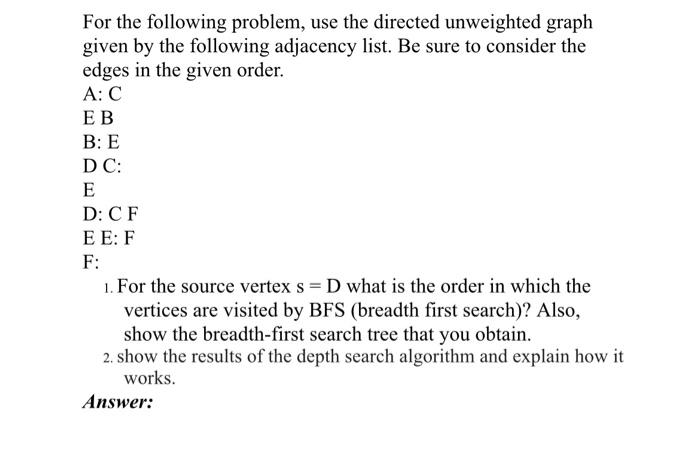 For the following problem, use the directed unweighted graph given by the following adjacency list. Be sure to consider the edges in the given order.

A: C

E B

B: E

D C:

E

D: C F

E E: F

F:

1. For the source vertex s = D what is the order in which the vertices are visited by BFS (breadth first search)? Also, show the breadth-first search tree that you obtain.

2. show the results of the depth search algorithm and explain how it works.

Answer: